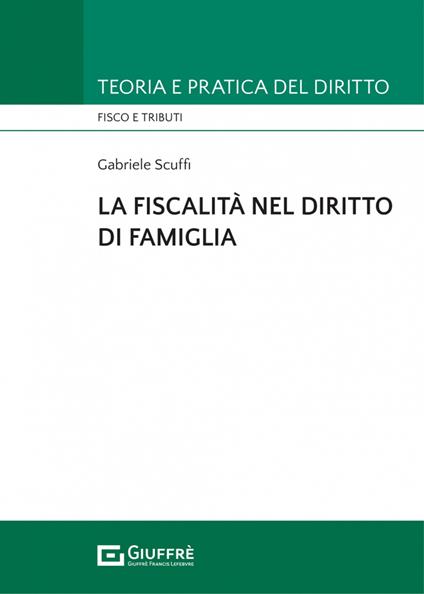 TEORIA E PRATICA DEL DIRITTO

FISCO E TRIBUTI

Gabriele Scuffi

LA FISCALITÀ NEL DIRITTO DI FAMIGLIA

GIUFFRÈ
GIUFFRÈ FRANCIS LEFEBVRE